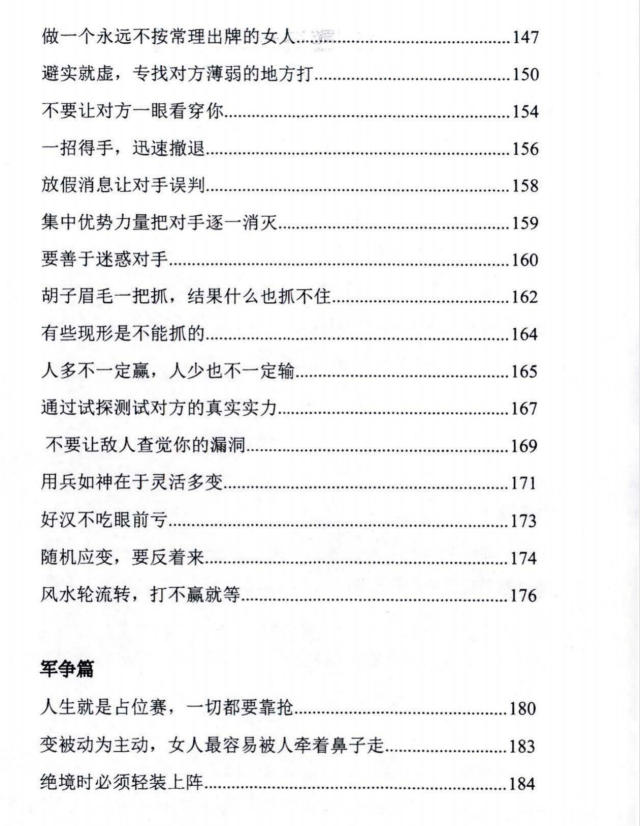 做一个永远不按常理出牌的女人 147

避实就虚，专找对方薄弱的地方打 150

不要让对方一眼看穿你 154

一招得手，迅速撤退 156

放假消息让对手误判 158

集中优势力量把对手逐一消灭 159

要善于迷惑对手 160

胡子眉毛一把抓，结果什么也抓不住 162

有些现形是不能抓的 164

人多不一定赢，人少也不一定输 165

通过试探测试对方的真实实力 167

不要让敌人查觉你的漏洞 169

用兵如神在于灵活多变 171

好汉不吃眼前亏 173

随机应变，要反着来 174

风水轮流转，打不赢就等 176

军争篇

人生就是占位赛，一切都要靠抢 180

变被动为主动，女人最容易被人牵着鼻子走 183

绝境时必须轻装上阵 184